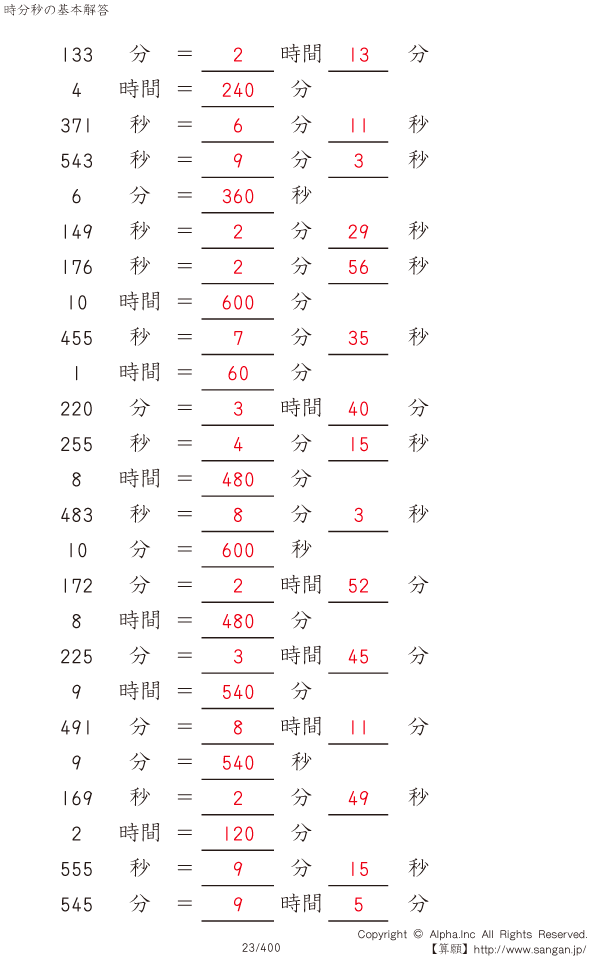 時分秒の基本解答

133 分 = 2 時間 13 分

4 時間 = 240 分

371 秒 = 6 分 11 秒

543 秒 = 9 分 3 秒

6 分 = 360 秒

149 秒 = 2 分 29 秒

176 秒 = 2 分 56 秒

10 時間 = 600 分

455 秒 = 7 分 35 秒

1 時間 = 60 分

220 分 = 3 時間 40 分

255 秒 = 4 分 15 秒

8 時間 = 480 分

483 秒 = 8 分 3 秒

10 分 = 600 秒

172 分 = 2 時間 52 分

8 時間 = 480 分

225 分 = 3 時間 45 分

9 時間 = 540 分

491 分 = 8 時間 11 分

9 分 = 540 秒

169 秒 = 2 分 49 秒

2 時間 = 120 分

555 秒 = 9 分 15 秒

545 分 = 9 時間 5 分

23/400

Copyright © Alpha.Inc All Rights Reserved.
【算願】http://www.sangan.jp/